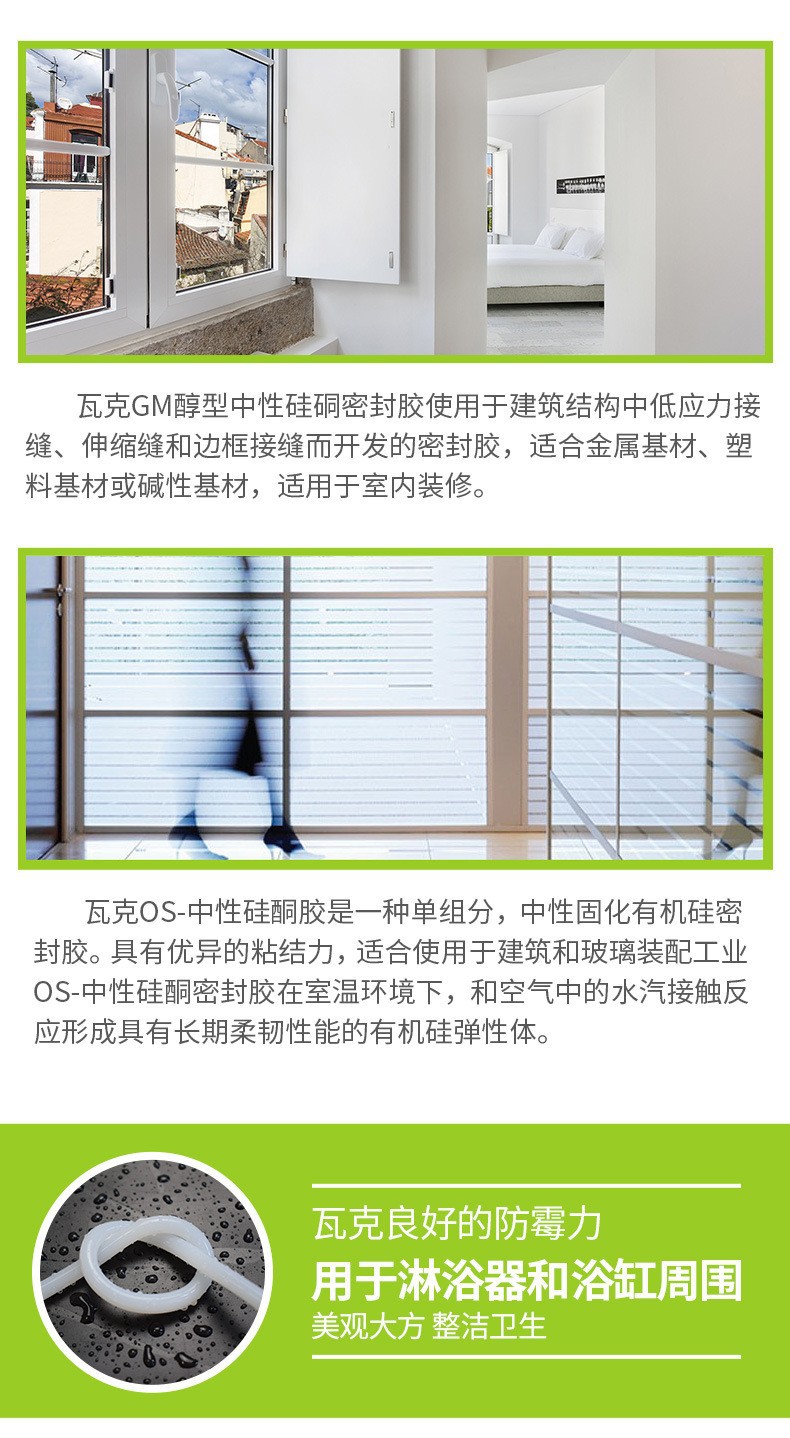 瓦克GM醇型中性硅硐密封胶使用于建筑结构中低应力接缝、伸缩缝和边框接缝而开发的密封胶，适合金属基材、塑料基材或碱性基材，适用于室内装修。

瓦克OS-中性硅酮胶是一种单组分，中性固化有机硅密封胶。具有优异的粘结力，适合使用于建筑和玻璃装配工业OS-中性硅酮密封胶在室温环境下，和空气中的水汽接触反应形成具有长期柔韧性能的有机硅弹性体。

瓦克良好的防霉力

用于淋浴器和浴缸周围

美观大方 整洁卫生